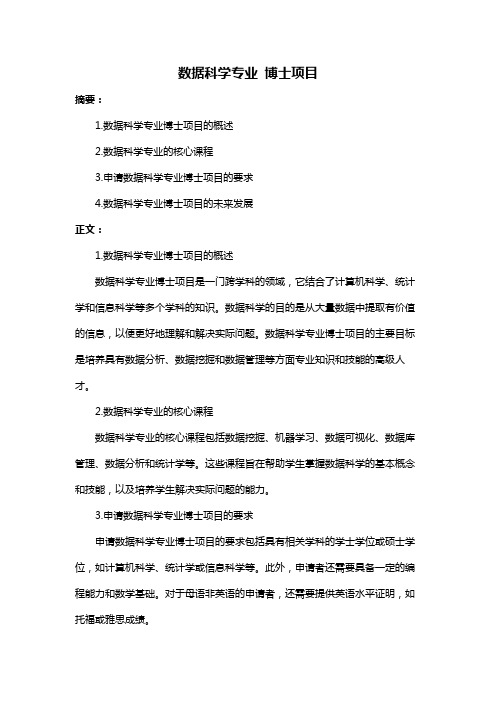 数据科学专业 博士项目

摘要：

1.数据科学专业博士项目的概述

2.数据科学专业的核心课程

3.申请数据科学专业博士项目的要求

4.数据科学专业博士项目的未来发展

正文：

1.数据科学专业博士项目的概述

数据科学专业博士项目是一门跨学科的领域，它结合了计算机科学、统计学和信息科学等多个学科的知识。数据科学的目的是从大量数据中提取有价值的信息，以便更好地理解和解决实际问题。数据科学专业博士项目的主要目标是培养具有数据分析、数据挖掘和数据管理等方面专业知识和技能的高级人才。

2.数据科学专业的核心课程

数据科学专业的核心课程包括数据挖掘、机器学习、数据可视化、数据库管理、数据分析和统计学等。这些课程旨在帮助学生掌握数据科学的基本概念和技能，以及培养学生解决实际问题的能力。

3.申请数据科学专业博士项目的要求

申请数据科学专业博士项目的要求包括具有相关学科的学士学位或硕士学位，如计算机科学、统计学或信息科学等。此外，申请者还需要具备一定的编程能力和数学基础。对于母语非英语的申请者，还需要提供英语水平证明，如托福或雅思成绩。